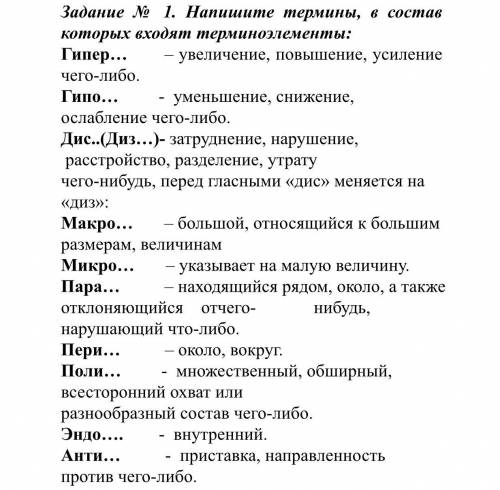 Задание № 1. Напишите термины, в состав которых входят терминоэлементы:

Гипер… – увеличение, повышение, усиление чего-либо.

Гипо… - уменьшение, снижение, ослабление чего-либо.

Дис..(Диз…)- затруднение, нарушение, расстройство, разделение, утрату чего-нибудь, перед гласными «дис» меняется на «диз»:

Макро… – большой, относящийся к большим размерам, величинам

Микро… – указывает на малую величину.

Пара… – находящийся рядом, около, а также отклоняющийся отчего- нибудь, нарушающий что-либо.

Пери… – около, вокруг.

Поли… - множественный, обширный, всесторонний охват или разнообразный состав чего-либо.

Эндо…. - внутренний.

Анти… - приставка, направленность против чего-либо.